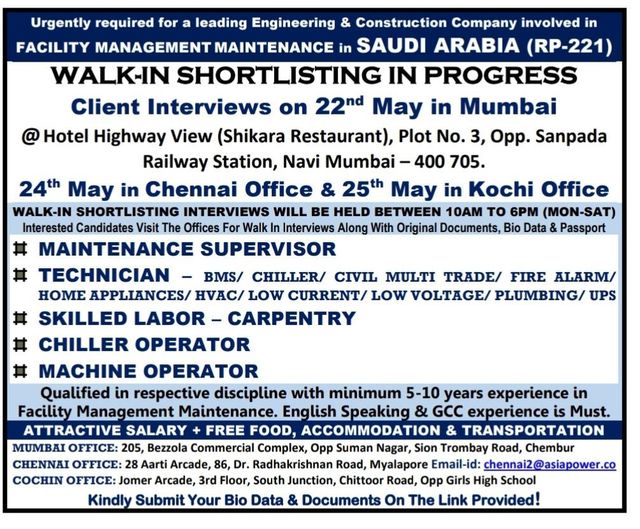 Urgently required for a leading Engineering & Construction Company involved in FACILITY MANAGEMENT MAINTENANCE in SAUDI ARABIA (RP-221)

WALK-IN SHORTLISTING IN PROGRESS

Client Interviews on 22nd May in Mumbai

@ Hotel Highway View (Shikara Restaurant), Plot No. 3, Opp. Sanpada Railway Station, Navi Mumbai – 400 705.

24th May in Chennai Office & 25th May in Kochi Office

WALK-IN SHORTLISTING INTERVIEWS WILL BE HELD BETWEEN 10AM TO 6PM (MON-SAT)
Interested Candidates Visit The Offices For Walk In Interviews Along With Original Documents, Bio Data & Passport

# MAINTENANCE SUPERVISOR
# TECHNICIAN – BMS/ CHILLER/ CIVIL MULTI TRADE/ FIRE ALARM/ HOME APPLIANCES/ HVAC/ LOW CURRENT/ LOW VOLTAGE/ PLUMBING/ UPS
# SKILLED LABOR – CARPENTRY
# CHILLER OPERATOR
# MACHINE OPERATOR

Qualified in respective discipline with minimum 5-10 years experience in Facility Management Maintenance. English Speaking & GCC experience is Must.

ATTRACTIVE SALARY + FREE FOOD, ACCOMMODATION & TRANSPORTATION

MUMBAI OFFICE: 205, Bezzola Commercial Complex, Opp Suman Nagar, Sion Trombay Road, Chembur
CHENNAI OFFICE: 28 Aarti Arcade, 86, Dr. Radhakrishnan Road, Myalapore Email-id: chennai2@asiapower.co
COCHIN OFFICE: Jomer Arcade, 3rd Floor, South Junction, Chittoor Road, Opp Girls High School

Kindly Submit Your Bio Data & Documents On The Link Provided!